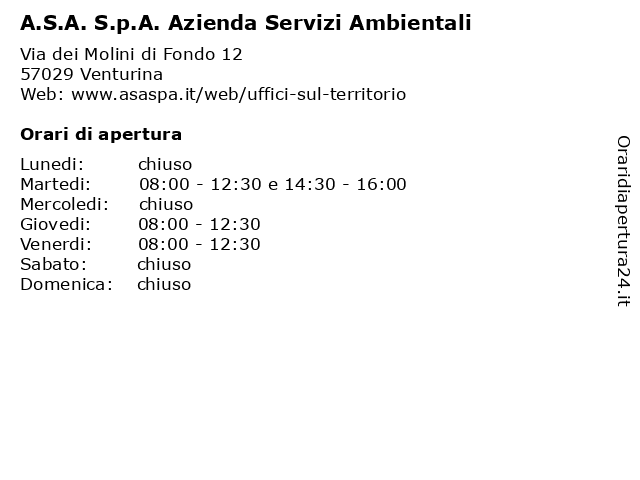 A.S.A. S.p.A. Azienda Servizi Ambientali

Via dei Molini di Fondo 12
57029 Venturina
Web: www.asaspa.it/web/uffici-sul-territorio

Orari di apertura

Lunedi: chiuso
Martedi: 08:00 - 12:30 e 14:30 - 16:00
Mercoledi: chiuso
Giovedi: 08:00 - 12:30
Venerdi: 08:00 - 12:30
Sabato: chiuso
Domenica: chiuso

Oraridiapertura24.it